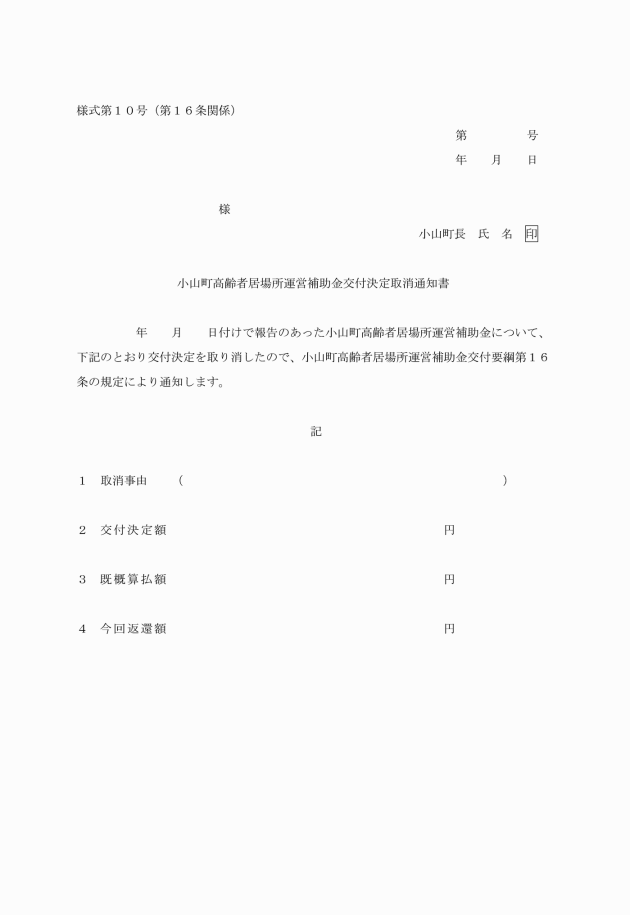 様式第１０号（第１６条関係）

第　　　　号

年　　月　　日

様

小山町長　氏　名　印

小山町高齢者居場所運営補助金交付決定取消通知書

年　　月　　日付けで報告のあった小山町高齢者居場所運営補助金について、下記のとおり交付決定を取り消したので、小山町高齢者居場所運営補助金交付要綱第１６条の規定により通知します。

記

１　取消事由　　（　　　　　　　　　　　　　　　　　　　　　　）

２　交付決定額　　　　　　　　　　　　　　　　円

３　既概算払額　　　　　　　　　　　　　　　　円

４　今回返還額　　　　　　　　　　　　　　　　円